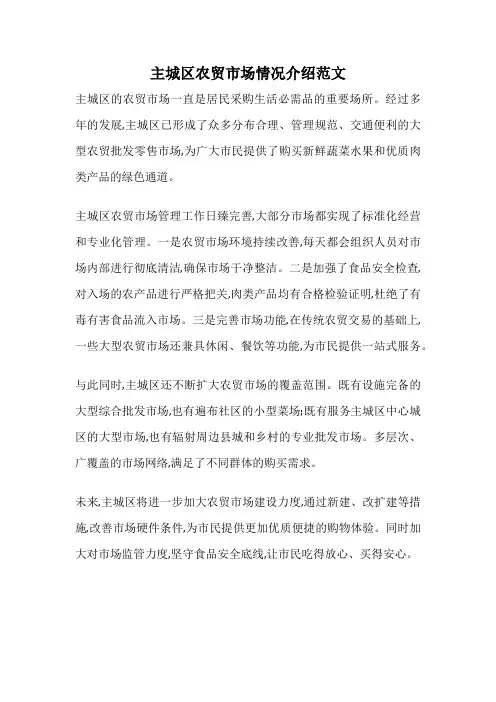 主城区农贸市场情况介绍范文

主城区的农贸市场一直是居民采购生活必需品的重要场所。经过多年的发展,主城区已形成了众多分布合理、管理规范、交通便利的大型农贸批发零售市场,为广大市民提供了购买新鲜蔬菜水果和优质肉类产品的绿色通道。

主城区农贸市场管理工作日臻完善,大部分市场都实现了标准化经营和专业化管理。一是农贸市场环境持续改善,每天都会组织人员对市场内部进行彻底清洁,确保市场干净整洁。二是加强了食品安全检查,对入场的农产品进行严格把关,肉类产品均有合格检验证明,杜绝了有毒有害食品流入市场。三是完善市场功能,在传统农贸交易的基础上,一些大型农贸市场还兼具休闲、餐饮等功能,为市民提供一站式服务。

与此同时,主城区还不断扩大农贸市场的覆盖范围。既有设施完备的大型综合批发市场,也有遍布社区的小型菜场;既有服务主城区中心城区的大型市场,也有辐射周边县城和乡村的专业批发市场。多层次、广覆盖的市场网络,满足了不同群体的购买需求。

未来,主城区将进一步加大农贸市场建设力度,通过新建、改扩建等措施,改善市场硬件条件,为市民提供更加优质便捷的购物体验。同时加大对市场监管力度,坚守食品安全底线,让市民吃得放心、买得安心。